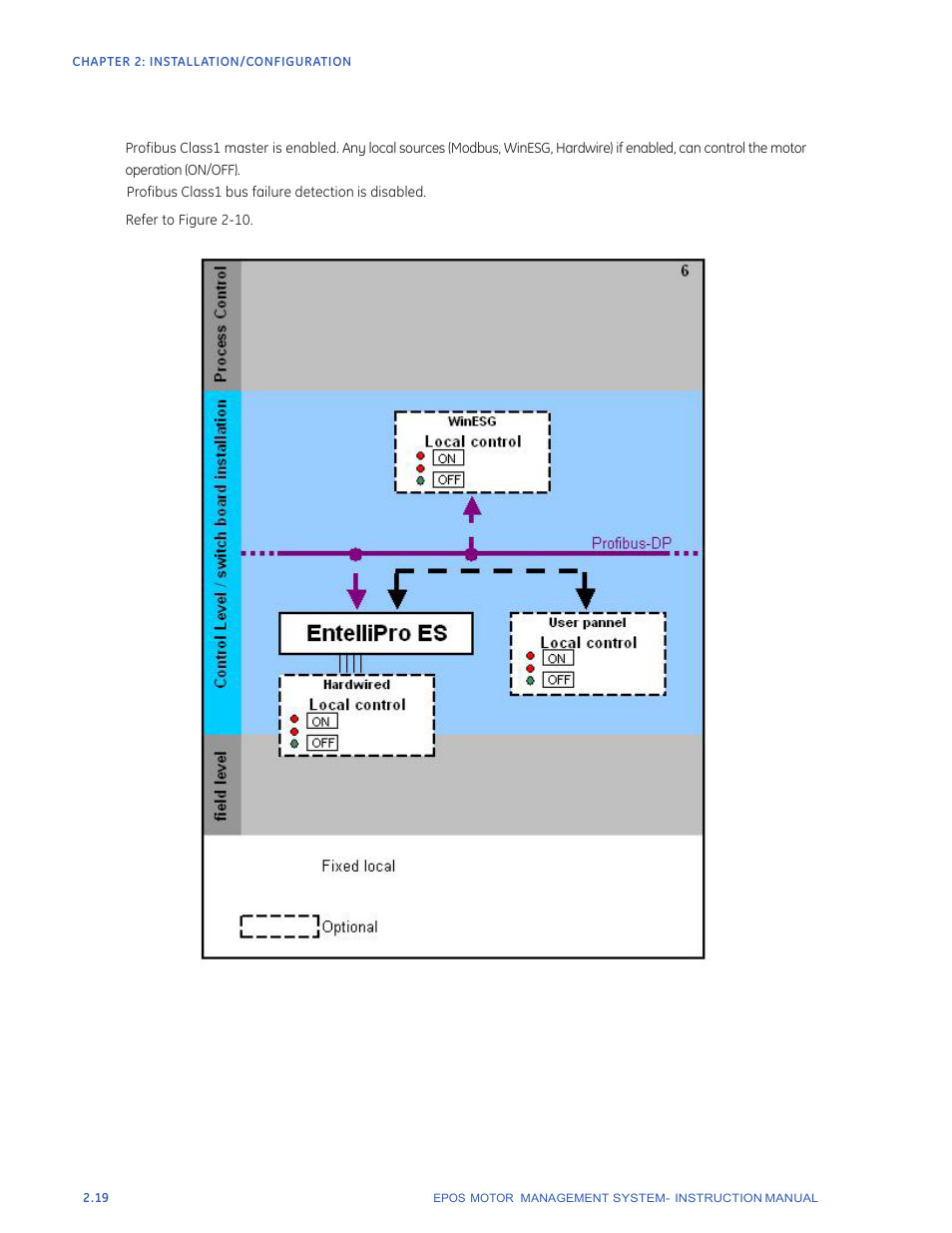 CHAPTER 2: INSTALLATION/CONFIGURATION

Profibus Class1 master is enabled. Any local sources (Modbus, WinESG, Hardwire) if enabled, can control the motor operation (ON/OFF).

Profibus Class1 bus failure detection is disabled.

Refer to Figure 2-10.

Process Control

6

Control Level / switch board installation

WinESG
Local control
ON
OFF

Profibus-DP

EntelliPro ES

User pannel
Local control
ON
OFF

Hardwired
Local control
ON
OFF

field level

Fixed local

Optional

2.19

EPOS MOTOR MANAGEMENT SYSTEM- INSTRUCTION MANUAL